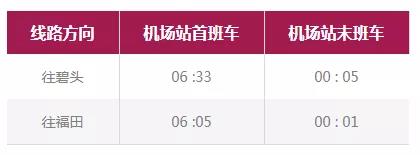 | 线路方向 | 机场站首班车 | 机场站末班车 |
|---|---|---|
| 往碧头 | 06 :33 | 00 : 05 |
| 往福田 | 06 :05 | 00 : 01 |